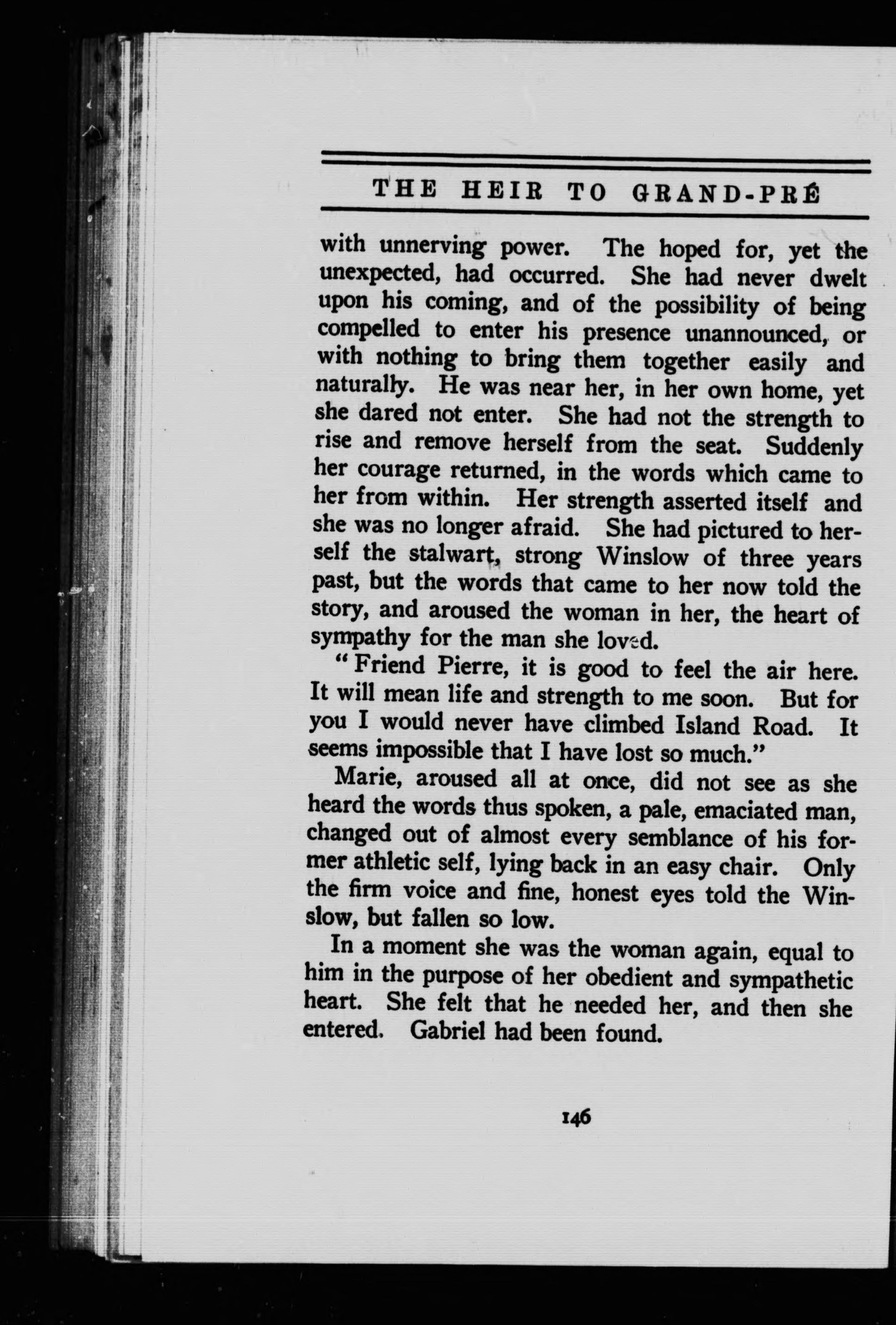 THE HEIR TO GRAND-PRÉ

with unnerving power. The hoped for, yet the unexpected, had occurred. She had never dwelt upon his coming, and of the possibility of being compelled to enter his presence unannounced, or with nothing to bring them together easily and naturally. He was near her, in her own home, yet she dared not enter. She had not the strength to rise and remove herself from the seat. Suddenly her courage returned, in the words which came to her from within. Her strength asserted itself and she was no longer afraid. She had pictured to herself the stalwart, strong Winslow of three years past, but the words that came to her now told the story, and aroused the woman in her, the heart of sympathy for the man she loved.

"Friend Pierre, it is good to feel the air here. It will mean life and strength to me soon. But for you I would never have climbed Island Road. It seems impossible that I have lost so much."

Marie, aroused all at once, did not see as she heard the words thus spoken, a pale, emaciated man, changed out of almost every semblance of his former athletic self, lying back in an easy chair. Only the firm voice and fine, honest eyes told the Winslow, but fallen so low.

In a moment she was the woman again, equal to him in the purpose of her obedient and sympathetic heart. She felt that he needed her, and then she entered. Gabriel had been found.

146